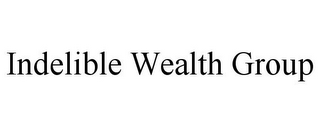 Indelible Wealth Group